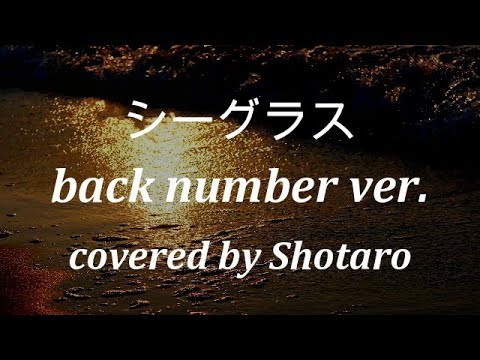 シーグラス
back number ver.
covered by Shotaro